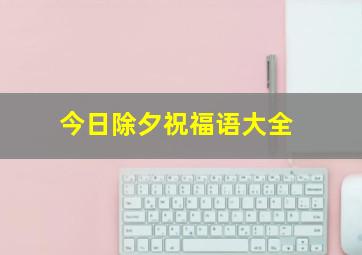 今日除夕祝福语大全